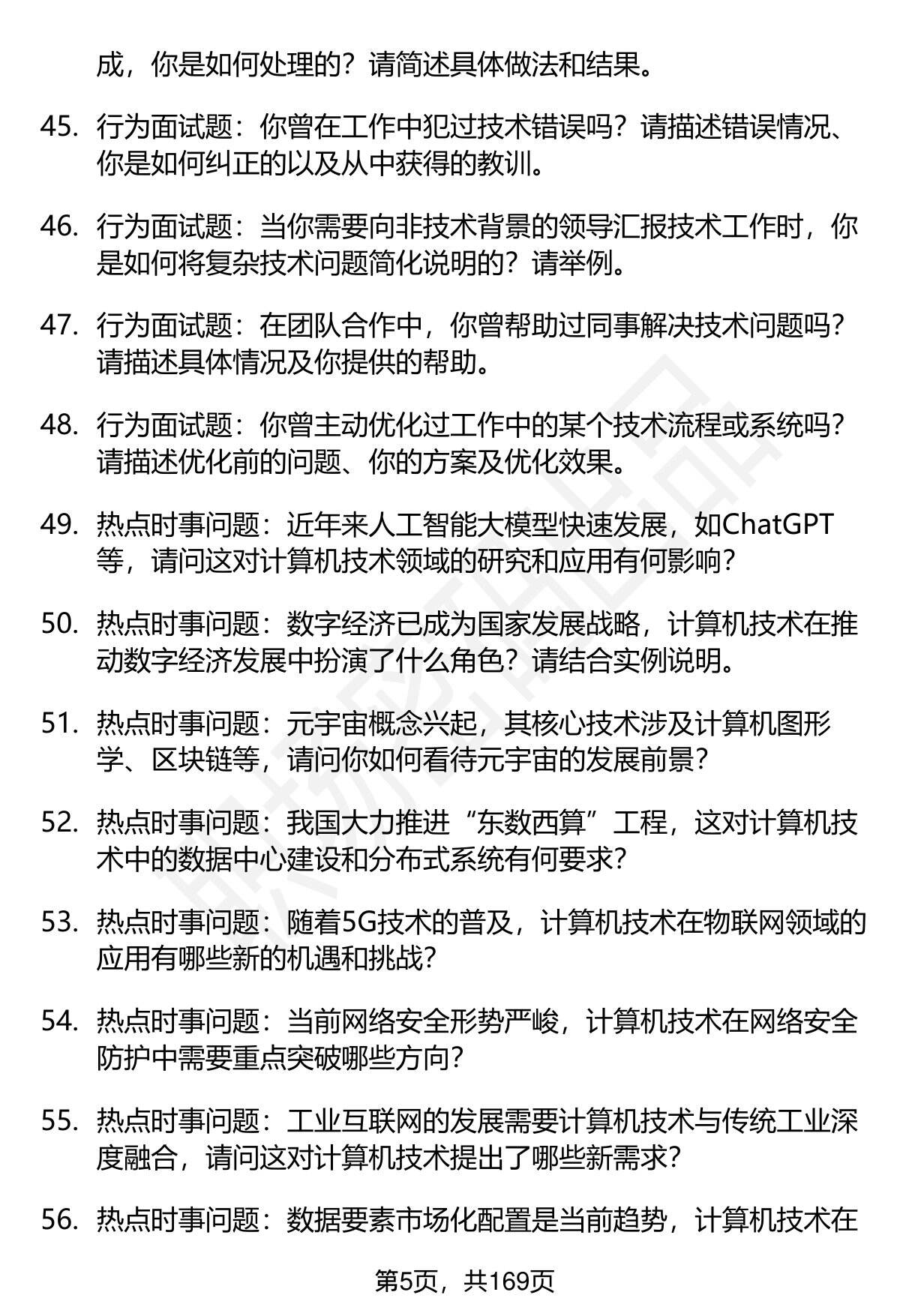 成，你是如何处理的？请简述具体做法和结果。

45. 行为面试题：你曾在工作中犯过技术错误吗？请描述错误情况、你是如何纠正的以及从中获得的教训。

46. 行为面试题：当你需要向非技术背景的领导汇报技术工作时，你是如何将复杂技术问题简化说明的？请举例。

47. 行为面试题：在团队合作中，你曾帮助过同事解决技术问题吗？请描述具体情况及你提供的帮助。

48. 行为面试题：你曾主动优化过工作中的某个技术流程或系统吗？请描述优化前的问题、你的方案及优化效果。

49. 热点时事问题：近年来人工智能大模型快速发展，如ChatGPT等，请问这对计算机技术领域的研究和应用有何影响？

50. 热点时事问题：数字经济已成为国家发展战略，计算机技术在推动数字经济发展中扮演了什么角色？请结合实例说明。

51. 热点时事问题：元宇宙概念兴起，其核心技术涉及计算机图形学、区块链等，请问你如何看待元宇宙的发展前景？

52. 热点时事问题：我国大力推进“东数西算”工程，这对计算机技术中的数据中心建设和分布式系统有何要求？

53. 热点时事问题：随着5G技术的普及，计算机技术在物联网领域的应用有哪些新的机遇和挑战？

54. 热点时事问题：当前网络安全形势严峻，计算机技术在网络安全防护中需要重点突破哪些方向？

55. 热点时事问题：工业互联网的发展需要计算机技术与传统工业深度融合，请问这对计算机技术提出了哪些新需求？

56. 热点时事问题：数据要素市场化配置是当前趋势，计算机技术在

第5页，共169页